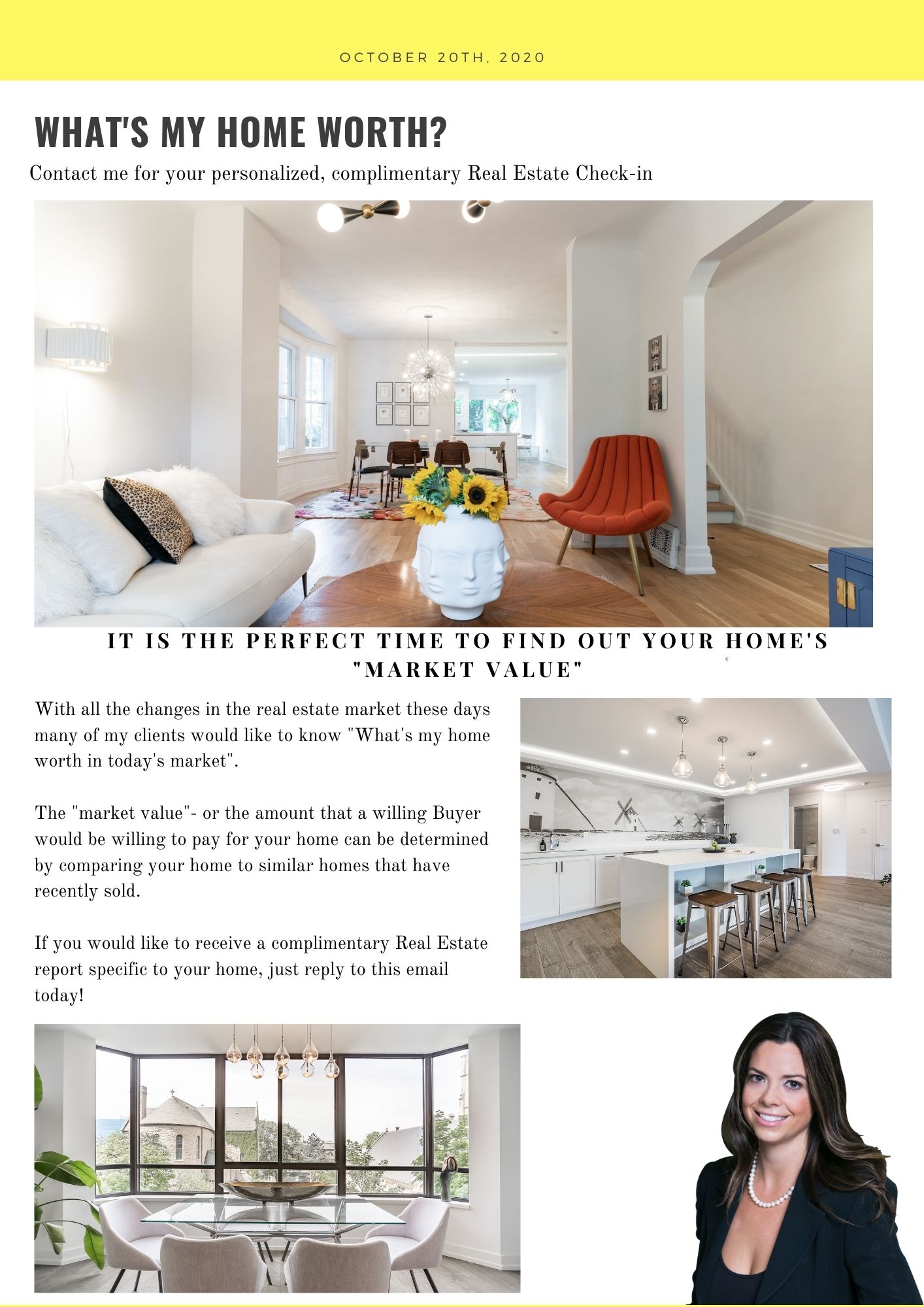 OCTOBER 20TH, 2020

WHAT'S MY HOME WORTH?

Contact me for your personalized, complimentary Real Estate Check-in

IT IS THE PERFECT TIME TO FIND OUT YOUR HOME'S "MARKET VALUE"

With all the changes in the real estate market these days many of my clients would like to know "What's my home worth in today's market".

The "market value"- or the amount that a willing Buyer would be willing to pay for your home can be determined by comparing your home to similar homes that have recently sold.

If you would like to receive a complimentary Real Estate report specific to your home, just reply to this email today!